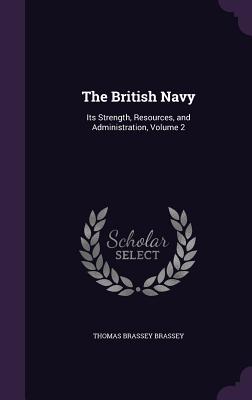 The British Navy

Its Strength, Resources, and Administration, Volume 2

Scholar SELECT

THOMAS BRASSEY BRASSEY